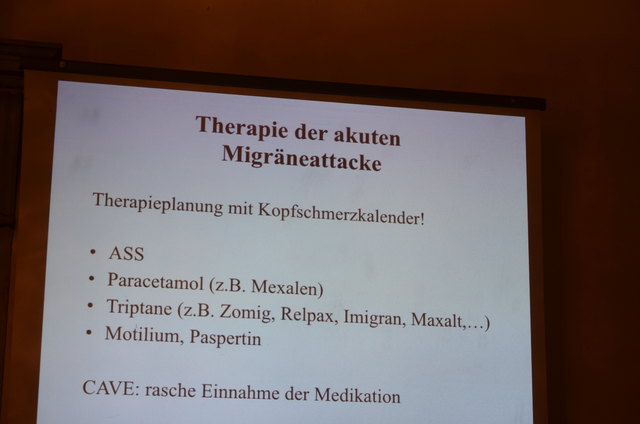 Therapie der akuten
Migräneattacke

Therapieplanung mit Kopfschmerzkalender!

• ASS
• Paracetamol (z.B. Mexalen)
• Triptane (z.B. Zomig, Relpax, Imigran, Maxalt,…)
• Motilium, Paspertin

CAVE: rasche Einnahme der Medikation